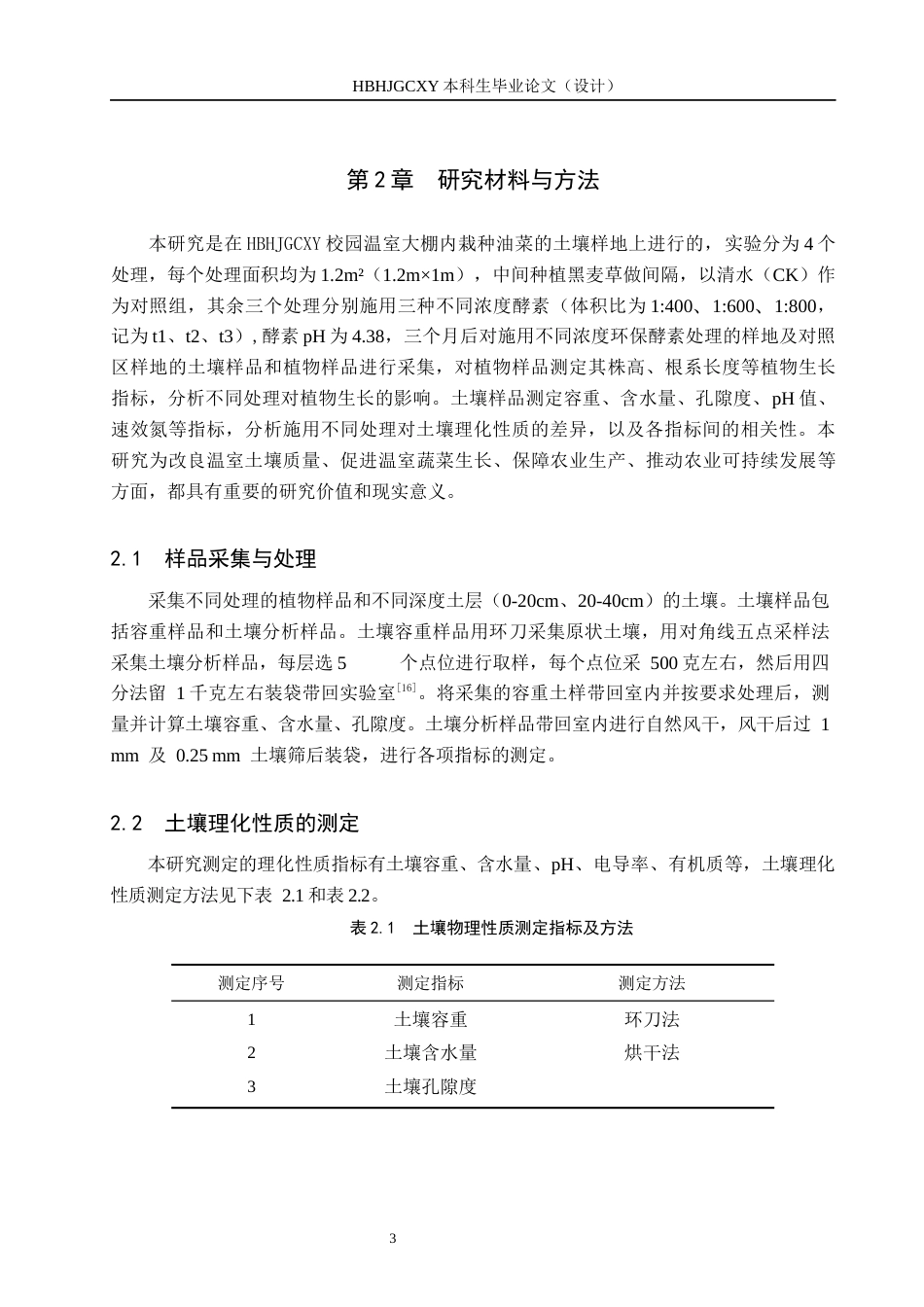 HBHJGCXY 本科生毕业论文（设计）

第 2 章　研究材料与方法

本研究是在 HBHJGCXY 校园温室大棚内栽种油菜的土壤样地上进行的，实验分为 4 个处理，每个处理面积均为 1.2m²（1.2m×1m），中间种植黑麦草做间隔，以清水（CK）作为对照组，其余三个处理分别施用三种不同浓度酵素（体积比为 1:400、1:600、1:800，记为 t1、t2、t3）, 酵素 pH 为 4.38，三个月后对施用不同浓度环保酵素处理的样地及对照区样地的土壤样品和植物样品进行采集，对植物样品测定其株高、根系长度等植物生长指标，分析不同处理对植物生长的影响。土壤样品测定容重、含水量、孔隙度、pH 值、速效氮等指标，分析施用不同处理对土壤理化性质的差异，以及各指标间的相关性。本研究为改良温室土壤质量、促进温室蔬菜生长、保障农业生产、推动农业可持续发展等方面，都具有重要的研究价值和现实意义。

2.1　样品采集与处理

采集不同处理的植物样品和不同深度土层（0-20cm、20-40cm）的土壤。土壤样品包括容重样品和土壤分析样品。土壤容重样品用环刀采集原状土壤，用对角线五点采样法采集土壤分析样品，每层选 5 个点位进行取样，每个点位采 500 克左右，然后用四分法留 1 千克左右装袋带回实验室$^{[16]}$。将采集的容重土样带回室内并按要求处理后，测量并计算土壤容重、含水量、孔隙度。土壤分析样品带回室内进行自然风干，风干后过 1 mm 及 0.25 mm 土壤筛后装袋，进行各项指标的测定。

2.2　土壤理化性质的测定

本研究测定的理化性质指标有土壤容重、含水量、pH、电导率、有机质等，土壤理化性质测定方法见下表 2.1 和表 2.2。

表 2.1　土壤物理性质测定指标及方法

| 测定序号 | 测定指标 | 测定方法 |
|---|---|---|
| 1 | 土壤容重 | 环刀法 |
| 2 | 土壤含水量 | 烘干法 |
| 3 | 土壤孔隙度 | |

3